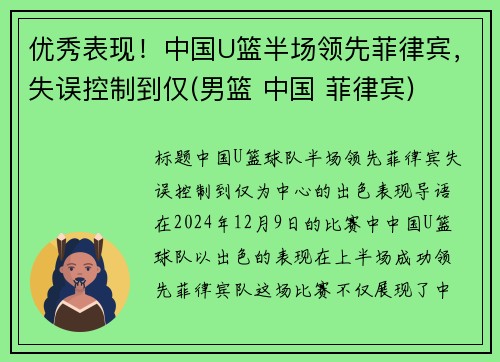 优秀表现！中国U篮半场领先菲律宾，失误控制到仅(男篮 中国 菲律宾)

标题中国U篮球队半场领先菲律宾失误控制到仅为中心的出色表现导语在2024年12月9日的比赛中中国U篮球队以出色的表现在上半场成功领先菲律宾队这场比赛不仅展现了中